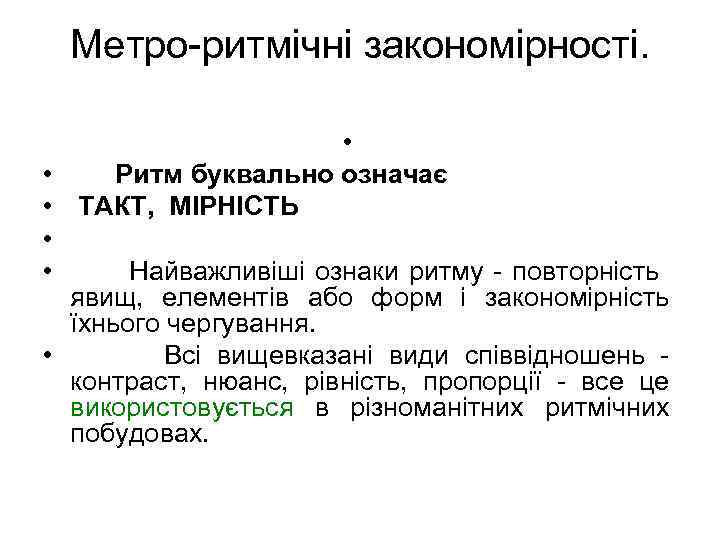 Метро-ритмічні закономірності.

•

• Ритм буквально означає
• ТАКТ, МІРНІСТЬ
•
• Найважливіші ознаки ритму - повторність явищ, елементів або форм і закономірність їхнього чергування.
• Всі вищевказані види співвідношень - контраст, нюанс, рівність, пропорції - все це використовується в різноманітних ритмічних побудовах.